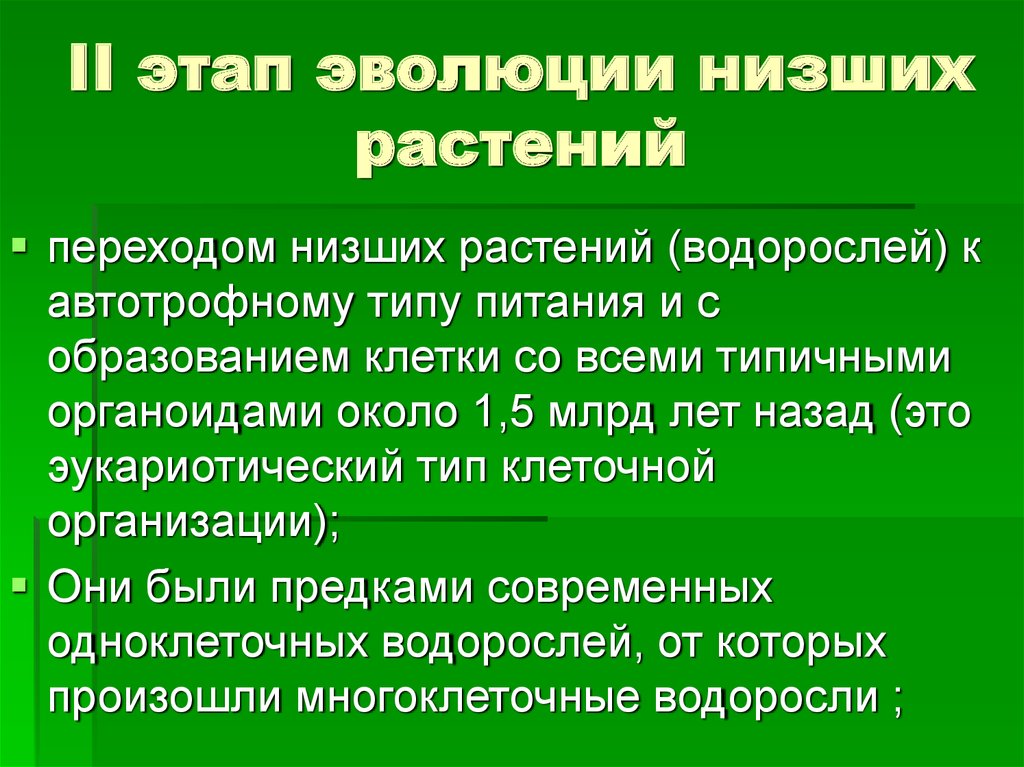 II этап эволюции низших растений

переходом низших растений (водорослей) к автотрофному типу питания и с образованием клетки со всеми типичными органоидами около 1,5 млрд лет назад (это эукариотический тип клеточной организации);

Они были предками современных одноклеточных водорослей, от которых произошли многоклеточные водоросли ;